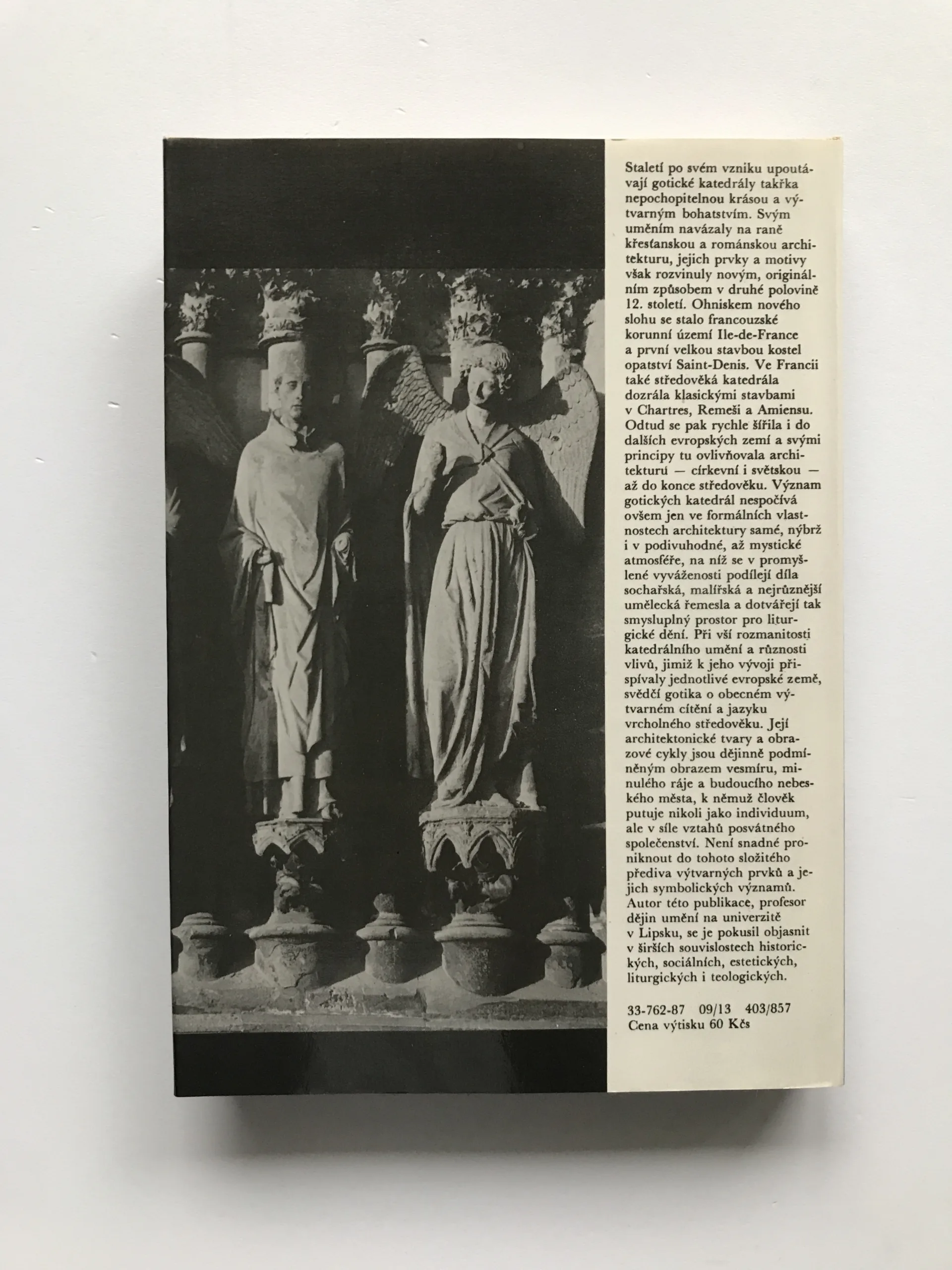 Staletí po svém vzniku upoutávají gotické katedrály takřka nepochopitelnou krásou a výtvarným bohatstvím. Svým uměním navázaly na raně křesťanskou a románskou architekturu, jejich prvky a motivy však rozvinuly novým, originálním způsobem v druhé polovině 12. století. Ohniskem nového slohu se stalo francouzské korunní území Ile-de-France a první velkou stavbou kostel opatství Saint-Denis. Ve Francii také středověká katedrála dozrála klasickými stavbami v Chartres, Remeši a Amiensu. Odtud se pak rychle šířila i do dalších evropských zemí a svými principy tu ovlivňovala architekturu — církevní i světskou — až do konce středověku. Význam gotických katedrál nespočívá ovšem jen ve formálních vlastnostech architektury samé, nýbrž i v podivuhodné, až mystické atmosféře, na níž se v promyšlené vyváženosti podílejí díla sochařská, malířská a nejrůznější umělecká řemesla a dotvářejí tak smysluplný prostor pro liturgické dění. Při vší rozmanitosti katedrálního umění a různosti vlivů, jimiž k jeho vývoji přispívaly jednotlivé evropské země, svědčí gotika o obecném výtvarném cítění a jazyku vrcholného středověku. Její architektonické tvary a obrazové cykly jsou dějinně podmíněným obrazem vesmíru, minulého ráje a budoucího nebeského města, k němuž člověk putuje nikoli jako individuum, ale v síle vztahů posvátného společenství. Není snadné proniknout do tohoto složitého přediva výtvarných prvků a jejich symbolických významů. Autor této publikace, profesor dějin umění na univerzitě v Lipsku, se je pokusil objasnit v širších souvislostech historických, sociálních, estetických, liturgických i teologických.

33-762-87 09/13 403/857
Cena výtisku 60 Kčs